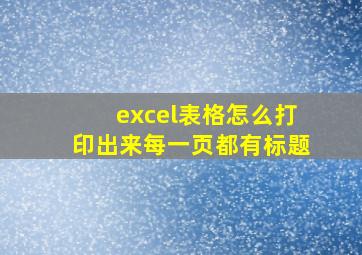 excel表格怎么打印出来每一页都有标题